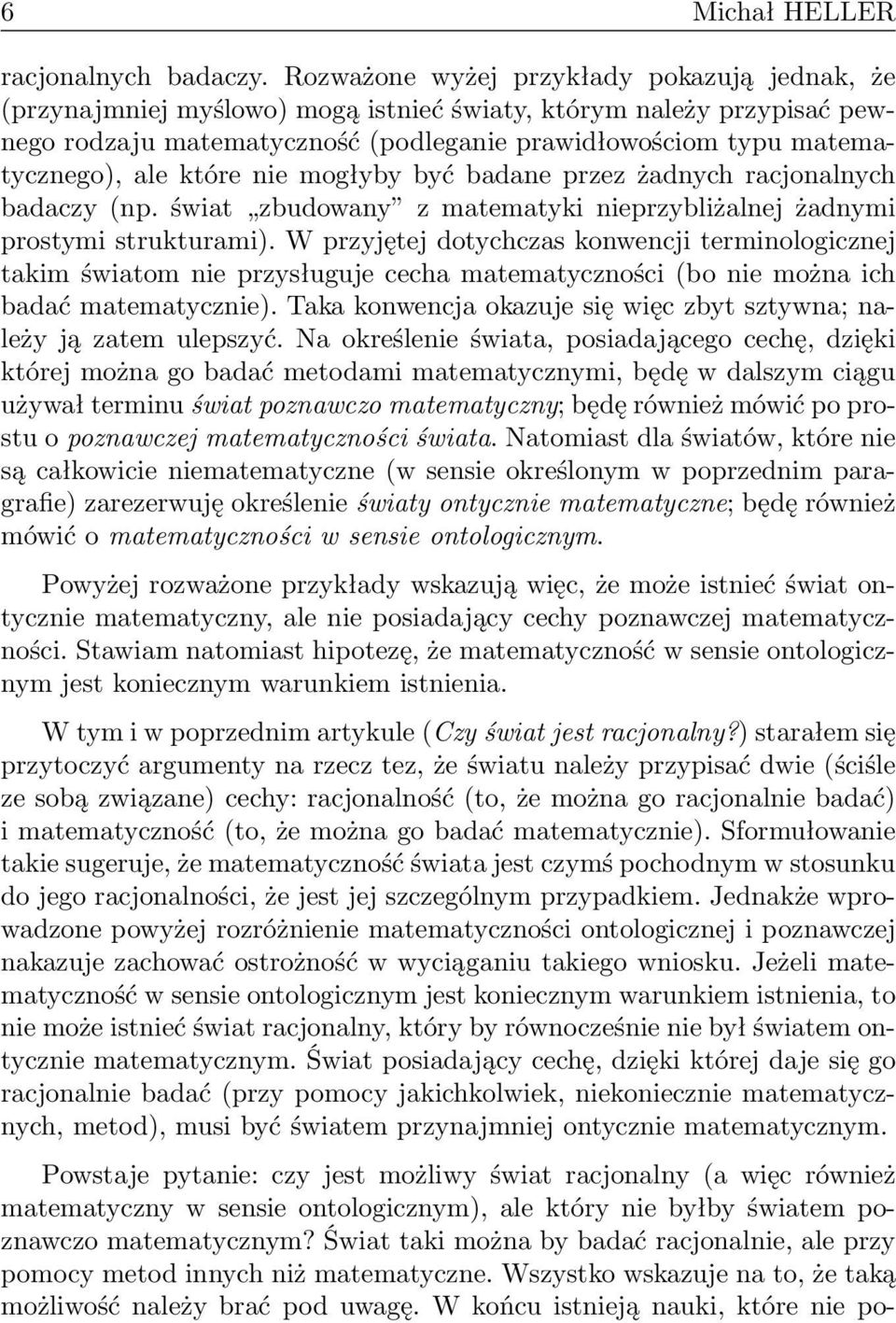 6 Michał HELLER

racjonalnych badaczy. Rozważone wyżej przykłady pokazują jednak, że (przynajmniej myślowo) mogą istnieć światy, którym należy przypisać pewnego rodzaju matematyczność (podleganie prawidłowościom typu matematycznego), ale które nie mogłyby być badane przez żadnych racjonalnych badaczy (np. świat „zbudowany” z matematyki nieprzybliżalnej żadnymi prostymi strukturami). W przyjętej dotychczas konwencji terminologicznej takim światom nie przysługuje cecha matematyczności (bo nie można ich badać matematycznie). Taka konwencja okazuje się więc zbyt sztywna; należy ją zatem ulepszyć. Na określenie świata, posiadającego cechę, dzięki której można go badać metodami matematycznymi, będę w dalszym ciągu używał terminu świat poznawczo matematyczny; będę również mówić po prostu o poznawczej matematyczności świata. Natomiast dla światów, które nie są całkowicie niematematyczne (w sensie określonym w poprzednim paragrafie) zarezerwuję określenie światy ontycznie matematyczne; będę również mówić o matematyczności w sensie ontologicznym.

Powyżej rozważone przykłady wskazują więc, że może istnieć świat ontycznie matematyczny, ale nie posiadający cechy poznawczej matematyczności. Stawiam natomiast hipotezę, że matematyczność w sensie ontologicznym jest koniecznym warunkiem istnienia.

W tym i w poprzednim artykule (Czy świat jest racjonalny?) starałem się przytoczyć argumenty na rzecz tez, że światu należy przypisać dwie (ściśle ze sobą związane) cechy: racjonalność (to, że można go racjonalnie badać) i matematyczność (to, że można go badać matematycznie). Sformułowanie takie sugeruje, że matematyczność świata jest czymś pochodnym w stosunku do jego racjonalności, że jest jej szczególnym przypadkiem. Jednakże wprowadzone powyżej rozróżnienie matematyczności ontologicznej i poznawczej nakazuje zachować ostrożność w wyciąganiu takiego wniosku. Jeżeli matematyczność w sensie ontologicznym jest koniecznym warunkiem istnienia, to nie może istnieć świat racjonalny, który by równocześnie nie był światem ontycznie matematycznym. Świat posiadający cechę, dzięki której daje się go racjonalnie badać (przy pomocy jakichkolwiek, niekoniecznie matematycznych, metod), musi być światem przynajmniej ontycznie matematycznym.

Powstaje pytanie: czy jest możliwy świat racjonalny (a więc również matematyczny w sensie ontologicznym), ale który nie byłby światem poznawczo matematycznym? Świat taki można by badać racjonalnie, ale przy pomocy metod innych niż matematyczne. Wszystko wskazuje na to, że taką możliwość należy brać pod uwagę. W końcu istnieją nauki, które nie po-